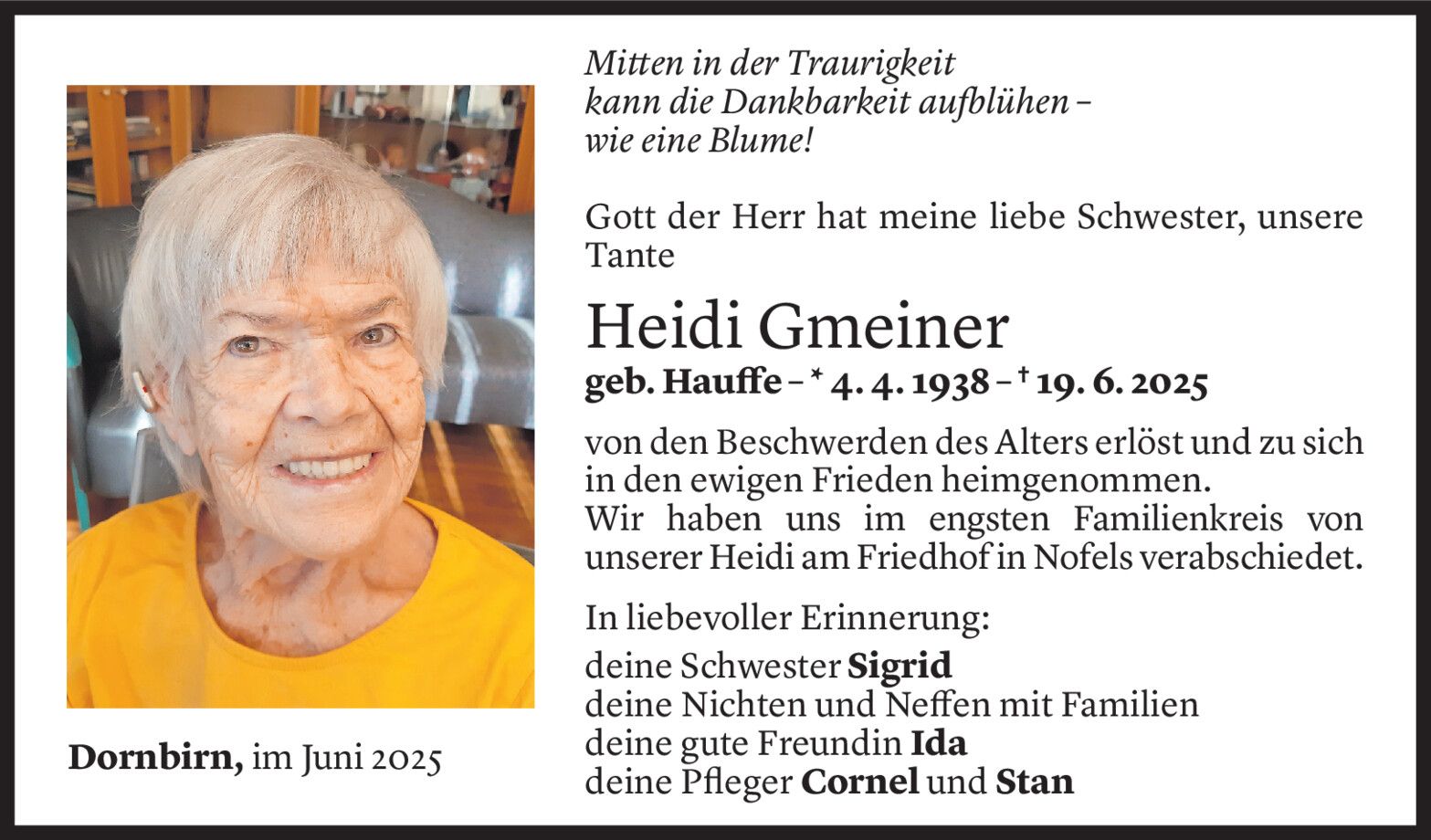 Mitten in der Traurigkeit
kann die Dankbarkeit aufblühen –
wie eine Blume!

Gott der Herr hat meine liebe Schwester, unsere Tante

Heidi Gmeiner
geb. Hauffe – * 4. 4. 1938 – † 19. 6. 2025

von den Beschwerden des Alters erlöst und zu sich in den ewigen Frieden heimgenommen.
Wir haben uns im engsten Familienkreis von unserer Heidi am Friedhof in Nofels verabschiedet.

In liebevoller Erinnerung:

deine Schwester Sigrid
deine Nichten und Neffen mit Familien
deine gute Freundin Ida
deine Pfleger Cornel und Stan

Dornbirn, im Juni 2025